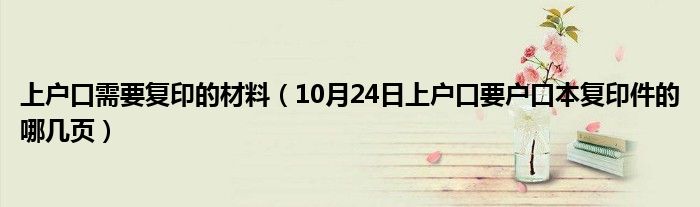 上户口需要复印的材料（10月24日上户口要户口本复印件的哪几页）